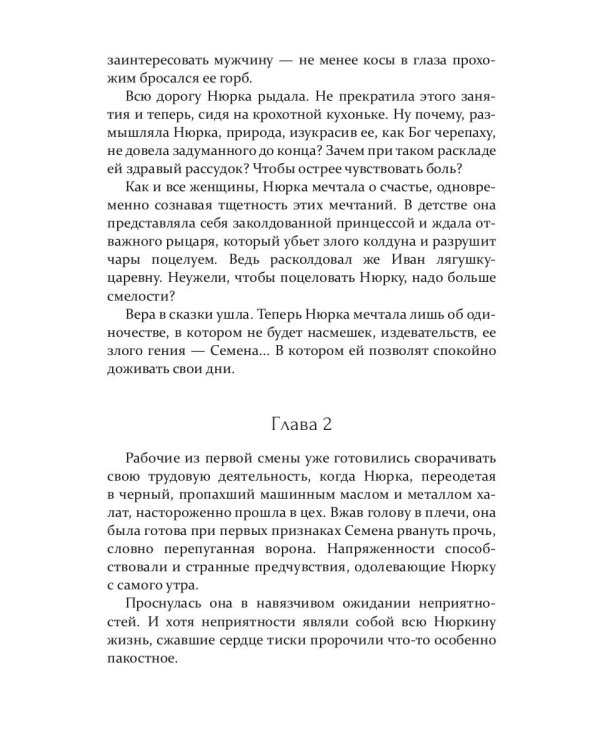 заинтересовать мужчину — не менее косы в глаза прохожим бросался ее горб.

Всю дорогу Нюрка рыдала. Не прекратила этого занятия и теперь, сидя на крохотной кухоньке. Ну почему, размышляла Нюрка, природа, изукрасив ее, как Бог черепаху, не довела задуманного до конца? Зачем при таком раскладе ей здравый рассудок? Чтобы острее чувствовать боль?

Как и все женщины, Нюрка мечтала о счастье, одновременно сознавая тщетность этих мечтаний. В детстве она представляла себя заколдованной принцессой и ждала отважного рыцаря, который убьет злого колдуна и разрушит чары поцелуем. Ведь расколдовал же Иван лягушку-царевну. Неужели, чтобы поцеловать Нюрку, надо больше смелости?

Вера в сказки ушла. Теперь Нюрка мечтала лишь об одиночестве, в котором не будет насмешек, издевательств, ее злого гения — Семена... В котором ей позволят спокойно доживать свои дни.

Глава 2

Рабочие из первой смены уже готовились сворачивать свою трудовую деятельность, когда Нюрка, переодетая в черный, пропахший машинным маслом и металлом халат, настороженно прошла в цех. Вжав голову в плечи, она была готова при первых признаках Семена рвануть прочь, словно перепуганная ворона. Напряженности способствовали и странные предчувствия, одолевающие Нюрку с самого утра.

Проснулась она в навязчивом ожидании неприятностей. И хотя неприятности являли собой всю Нюркину жизнь, сжавшие сердце тиски пророчили что-то особенно пакостное.